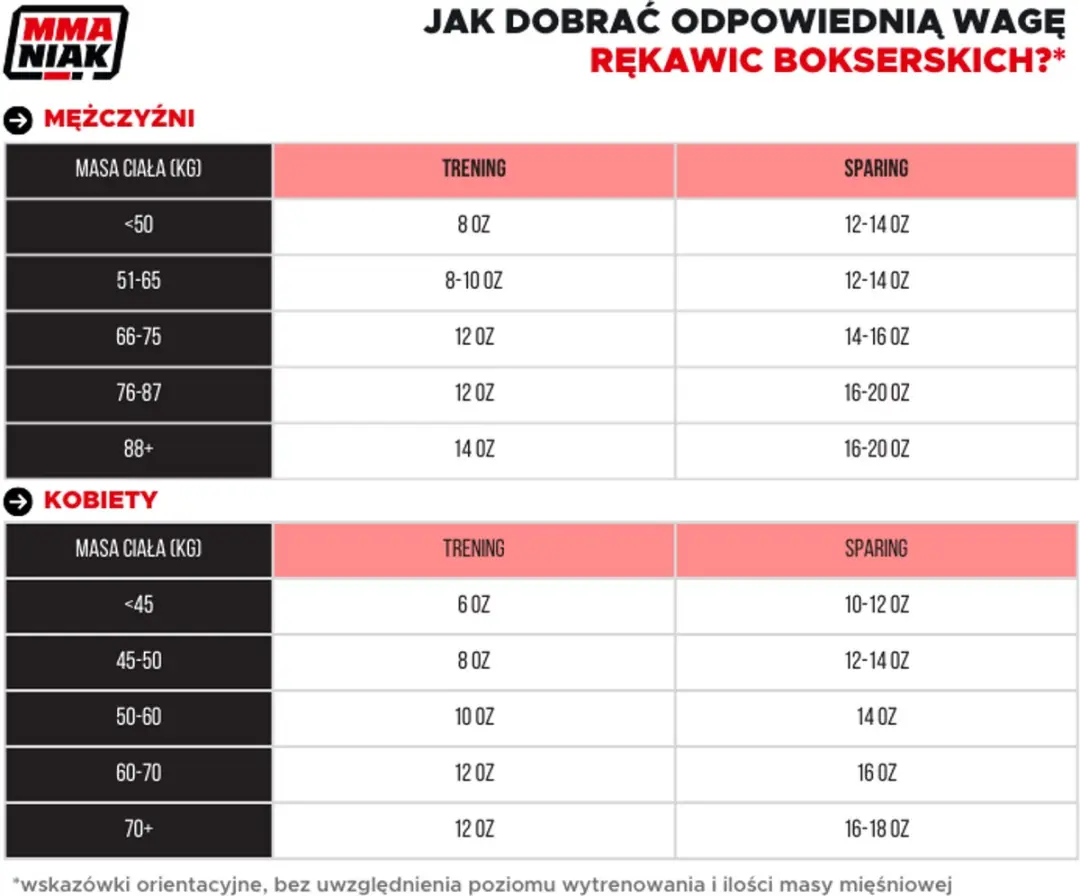 MMA NIAK

JAK DOBRAĆ ODPOWIEDNIĄ WAGĘ RĘKAWIC BOKSERSKICH?*

MĘŻCZYŹNI

| MASA CIAŁA (KG) | TRENING | SPARING |
|---|---|---|
| <50 | 8 OZ | 12-14 OZ |
| 51-65 | 8-10 OZ | 12-14 OZ |
| 66-75 | 12 OZ | 14-16 OZ |
| 76-87 | 12 OZ | 16-20 OZ |
| 88+ | 14 OZ | 16-20 OZ |

KOBIETY

| MASA CIAŁA (KG) | TRENING | SPARING |
|---|---|---|
| <45 | 6 OZ | 10-12 OZ |
| 45-50 | 8 OZ | 12-14 OZ |
| 50-60 | 10 OZ | 14 OZ |
| 60-70 | 12 OZ | 16 OZ |
| 70+ | 12 OZ | 16-18 OZ |

*wskazówki orientacyjne, bez uwzględnienia poziomu wytrenowania i ilości masy mięśniowej